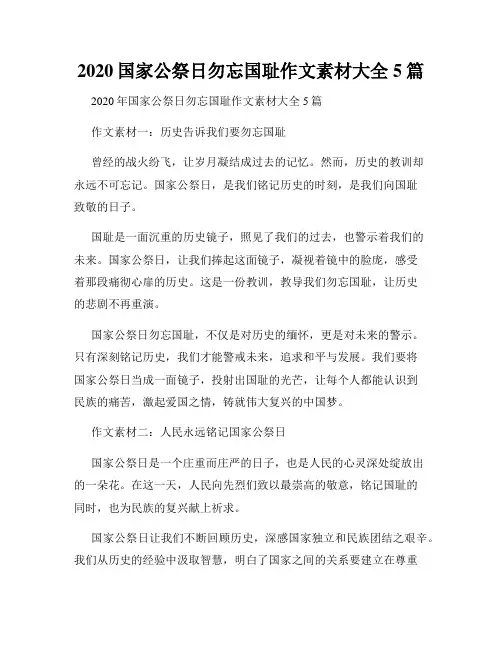 2020 国家公祭日勿忘国耻作文素材大全 5 篇

2020 年国家公祭日勿忘国耻作文素材大全 5 篇

作文素材一：历史告诉我们要勿忘国耻

曾经的战火纷飞，让岁月凝结成过去的记忆。然而，历史的教训却永远不可忘记。国家公祭日，是我们铭记历史的时刻，是我们向国耻致敬的日子。

国耻是一面沉重的历史镜子，照见了我们的过去，也警示着我们的未来。国家公祭日，让我们捧起这面镜子，凝视着镜中的脸庞，感受着那段痛彻心扉的历史。这是一份教训，教导我们勿忘国耻，让历史的悲剧不再重演。

国家公祭日勿忘国耻，不仅是对历史的缅怀，更是对未来的警示。只有深刻铭记历史，我们才能警戒未来，追求和平与发展。我们要将国家公祭日当成一面镜子，投射出国耻的光芒，让每个人都能认识到民族的痛苦，激起爱国之情，铸就伟大复兴的中国梦。

作文素材二：人民永远铭记国家公祭日

国家公祭日是一个庄重而庄严的日子，也是人民的心灵深处绽放出的一朵花。在这一天，人民向先烈们致以最崇高的敬意，铭记国耻的同时，也为民族的复兴献上祈求。

国家公祭日让我们不断回顾历史，深感国家独立和民族团结之艰辛。我们从历史的经验中汲取智慧，明白了国家之间的关系要建立在尊重